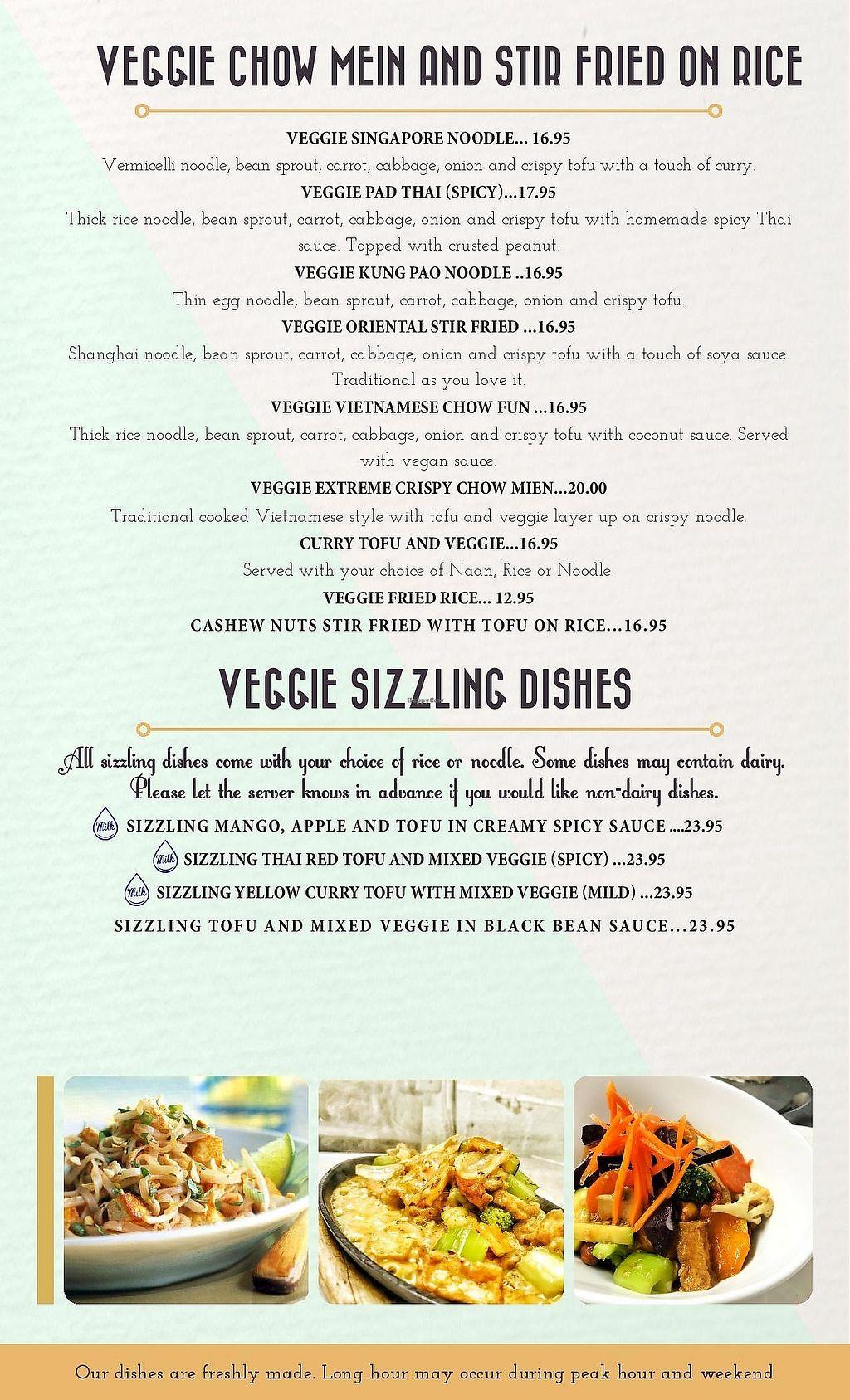 VEGGIE CHOW MEIN AND STIR FRIED ON RICE

VEGGIE SINGAPORE NOODLE... 16.95
Vermicelli noodle, bean sprout, carrot, cabbage, onion and crispy tofu with a touch of curry.
VEGGIE PAD THAI (SPICY)...17.95
Thick rice noodle, bean sprout, carrot, cabbage, onion and crispy tofu with homemade spicy Thai sauce. Topped with crusted peanut.
VEGGIE KUNG PAO NOODLE ..16.95
Thin egg noodle, bean sprout, carrot, cabbage, onion and crispy tofu.
VEGGIE ORIENTAL STIR FRIED ...16.95
Shanghai noodle, bean sprout, carrot, cabbage, onion and crispy tofu with a touch of soya sauce. Traditional as you love it.
VEGGIE VIETNAMESE CHOW FUN ...16.95
Thick rice noodle, bean sprout, carrot, cabbage, onion and crispy tofu with coconut sauce. Served with vegan sauce.
VEGGIE EXTREME CRISPY CHOW MIEN...20.00
Traditional cooked Vietnamese style with tofu and veggie layer up on crispy noodle.
CURRY TOFU AND VEGGIE...16.95
Served with your choice of Naan, Rice or Noodle.
VEGGIE FRIED RICE... 12.95
CASHEW NUTS STIR FRIED WITH TOFU ON RICE...16.95

VEGGIE SIZZLING DISHES

All sizzling dishes come with your choice of rice or noodle. Some dishes may contain dairy. Please let the server knows in advance if you would like non-dairy dishes.
Milk SIZZLING MANGO, APPLE AND TOFU IN CREAMY SPICY SAUCE ....23.95
Milk SIZZLING THAI RED TOFU AND MIXED VEGGIE (SPICY) ...23.95
Milk SIZZLING YELLOW CURRY TOFU WITH MIXED VEGGIE (MILD) ...23.95
SIZZLING TOFU AND MIXED VEGGIE IN BLACK BEAN SAUCE...23.95

Our dishes are freshly made. Long hour may occur during peak hour and weekend